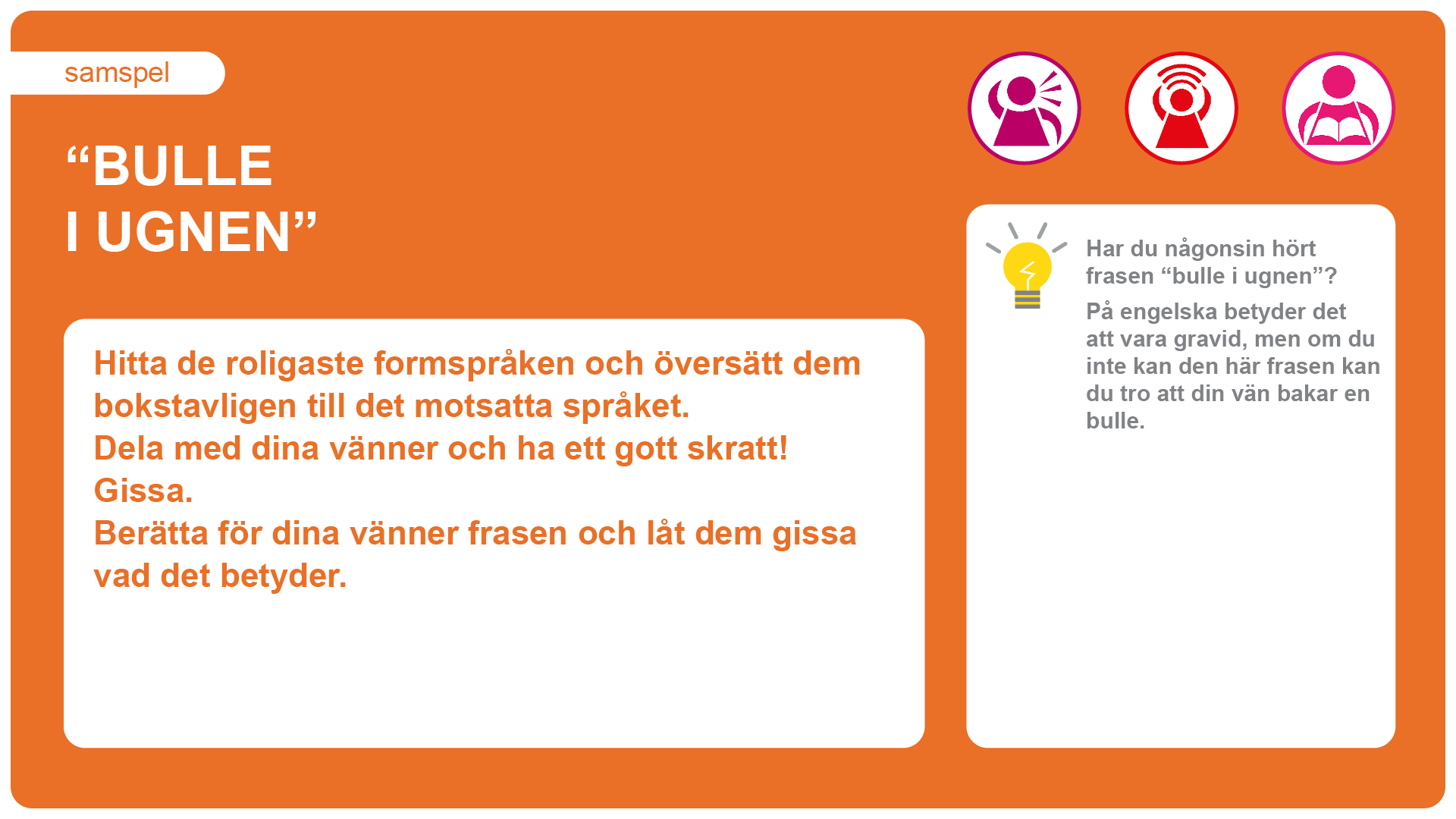 samspel

“BULLE I UGNEN”

Hitta de roligaste formspråken och översätt dem bokstavligen till det motsatta språket.
Dela med dina vänner och ha ett gott skratt!
Gissa.
Berätta för dina vänner frasen och låt dem gissa vad det betyder.

Har du någonsin hört frasen “bulle i ugnen”?

På engelska betyder det att vara gravid, men om du inte kan den här frasen kan du tro att din vän bakar en bulle.